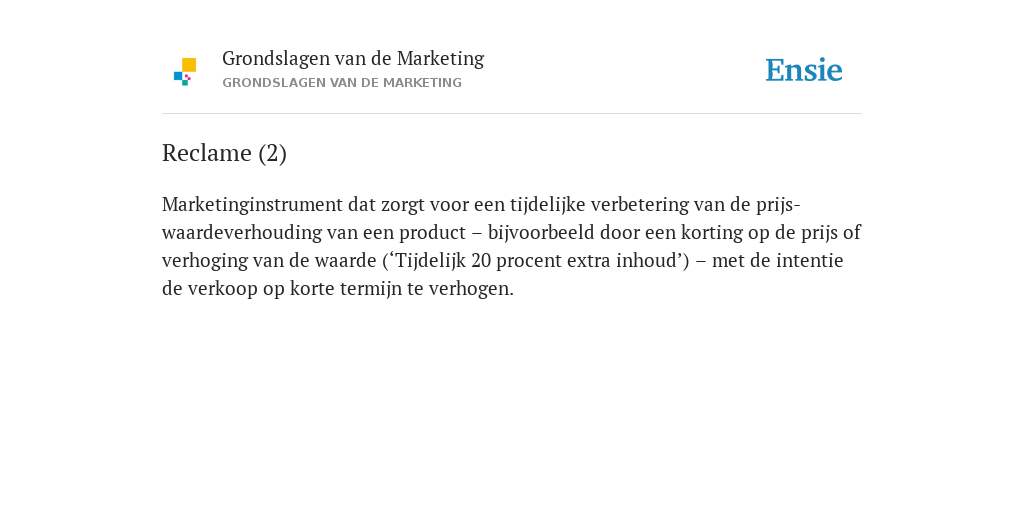 Grondslagen van de Marketing
GRONDSLAGEN VAN DE MARKETING

Ensie

Reclame (2)

Marketinginstrument dat zorgt voor een tijdelijke verbetering van de prijs-waardeverhouding van een product – bijvoorbeeld door een korting op de prijs of verhoging van de waarde ('Tijdelijk 20 procent extra inhoud') – met de intentie de verkoop op korte termijn te verhogen.